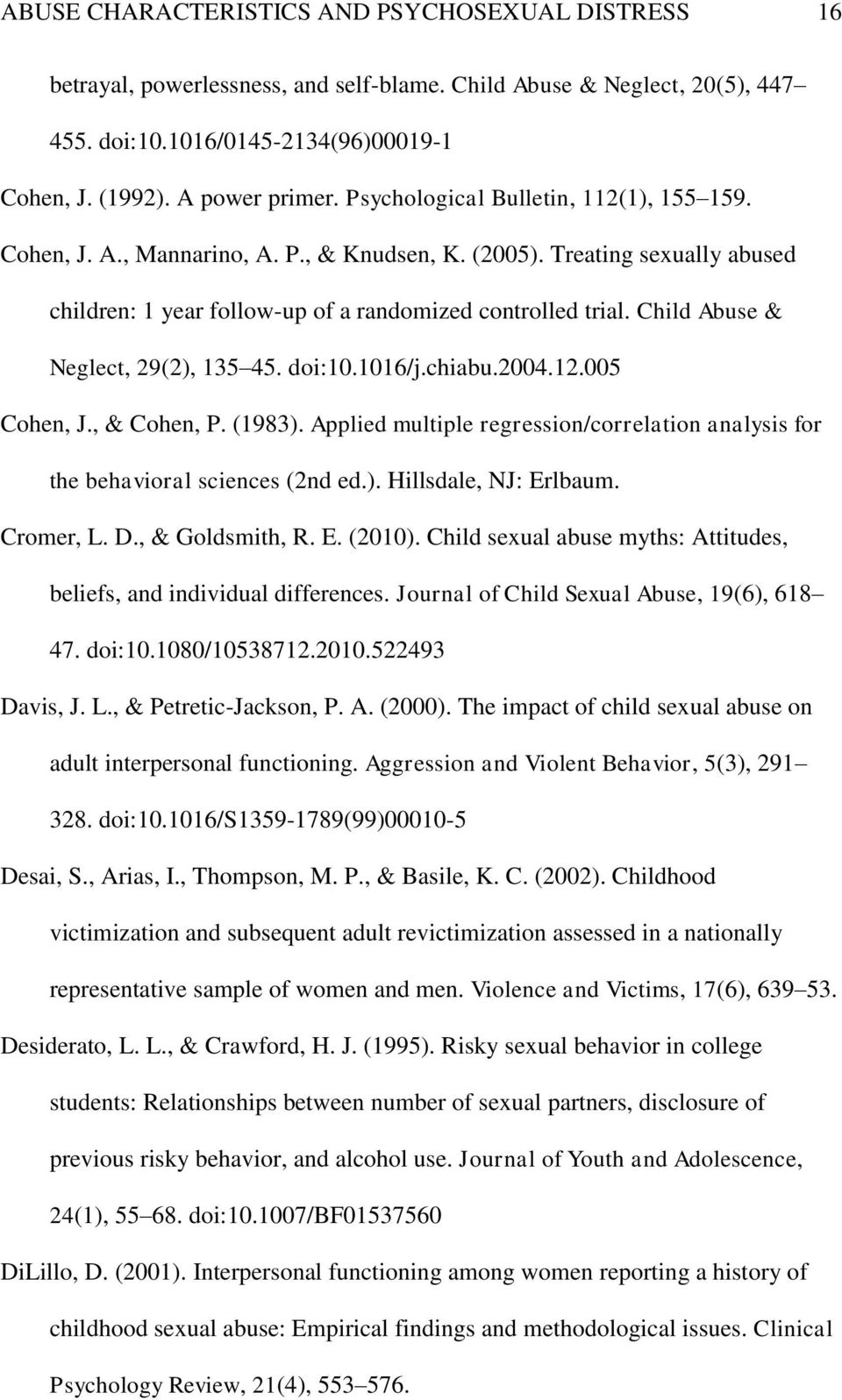 ABUSE CHARACTERISTICS AND PSYCHOSEXUAL DISTRESS 16

betrayal, powerlessness, and self-blame. Child Abuse & Neglect, 20(5), 447–455. doi:10.1016/0145-2134(96)00019-1

Cohen, J. (1992). A power primer. Psychological Bulletin, 112(1), 155–159.

Cohen, J. A., Mannarino, A. P., & Knudsen, K. (2005). Treating sexually abused children: 1 year follow-up of a randomized controlled trial. Child Abuse & Neglect, 29(2), 135–45. doi:10.1016/j.chiabu.2004.12.005

Cohen, J., & Cohen, P. (1983). Applied multiple regression/correlation analysis for the behavioral sciences (2nd ed.). Hillsdale, NJ: Erlbaum.

Cromer, L. D., & Goldsmith, R. E. (2010). Child sexual abuse myths: Attitudes, beliefs, and individual differences. Journal of Child Sexual Abuse, 19(6), 618–47. doi:10.1080/10538712.2010.522493

Davis, J. L., & Petretic-Jackson, P. A. (2000). The impact of child sexual abuse on adult interpersonal functioning. Aggression and Violent Behavior, 5(3), 291–328. doi:10.1016/S1359-1789(99)00010-5

Desai, S., Arias, I., Thompson, M. P., & Basile, K. C. (2002). Childhood victimization and subsequent adult revictimization assessed in a nationally representative sample of women and men. Violence and Victims, 17(6), 639–53.

Desiderato, L. L., & Crawford, H. J. (1995). Risky sexual behavior in college students: Relationships between number of sexual partners, disclosure of previous risky behavior, and alcohol use. Journal of Youth and Adolescence, 24(1), 55–68. doi:10.1007/BF01537560

DiLillo, D. (2001). Interpersonal functioning among women reporting a history of childhood sexual abuse: Empirical findings and methodological issues. Clinical Psychology Review, 21(4), 553–576.